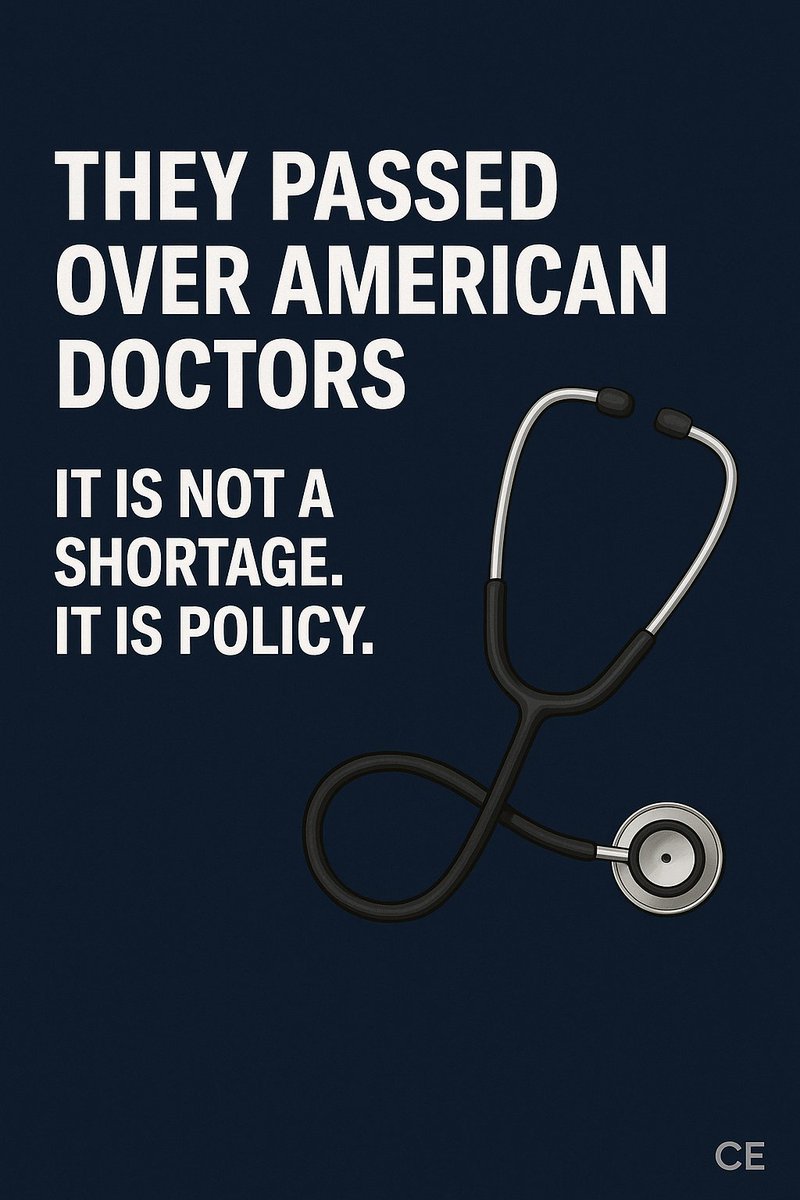 THEY PASSED OVER AMERICAN DOCTORS

IT IS NOT A SHORTAGE. IT IS POLICY.

CE